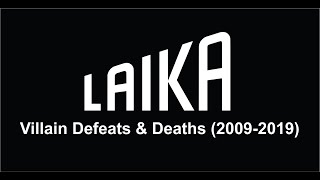 LAIKA

Villain Defeats & Deaths (2009-2019)